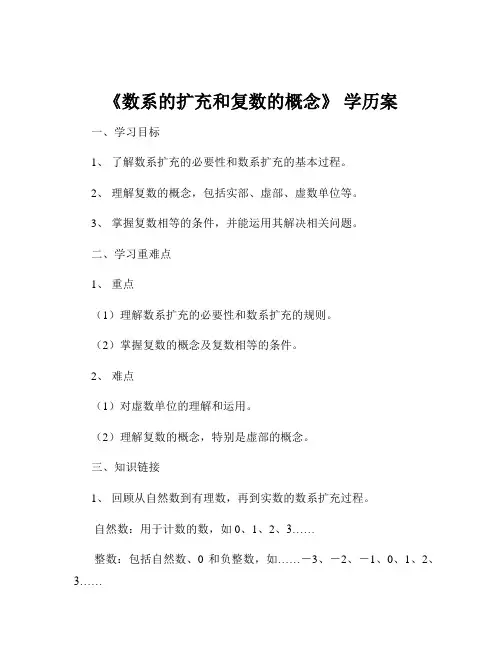 《数系的扩充和复数的概念》 学历案

一、学习目标

1、 了解数系扩充的必要性和数系扩充的基本过程。

2、 理解复数的概念，包括实部、虚部、虚数单位等。

3、 掌握复数相等的条件，并能运用其解决相关问题。

二、学习重难点

1、 重点

（1）理解数系扩充的必要性和数系扩充的规则。

（2）掌握复数的概念及复数相等的条件。

2、 难点

（1）对虚数单位的理解和运用。

（2）理解复数的概念，特别是虚部的概念。

三、知识链接

1、 回顾从自然数到有理数，再到实数的数系扩充过程。

自然数：用于计数的数，如 0、1、2、3……

整数：包括自然数、0 和负整数，如……－3、－2、－1、0、1、2、3……